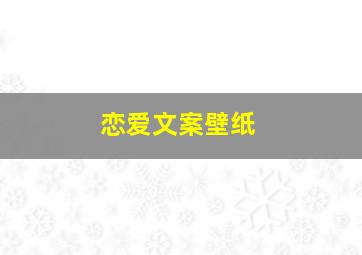 恋爱文案壁纸